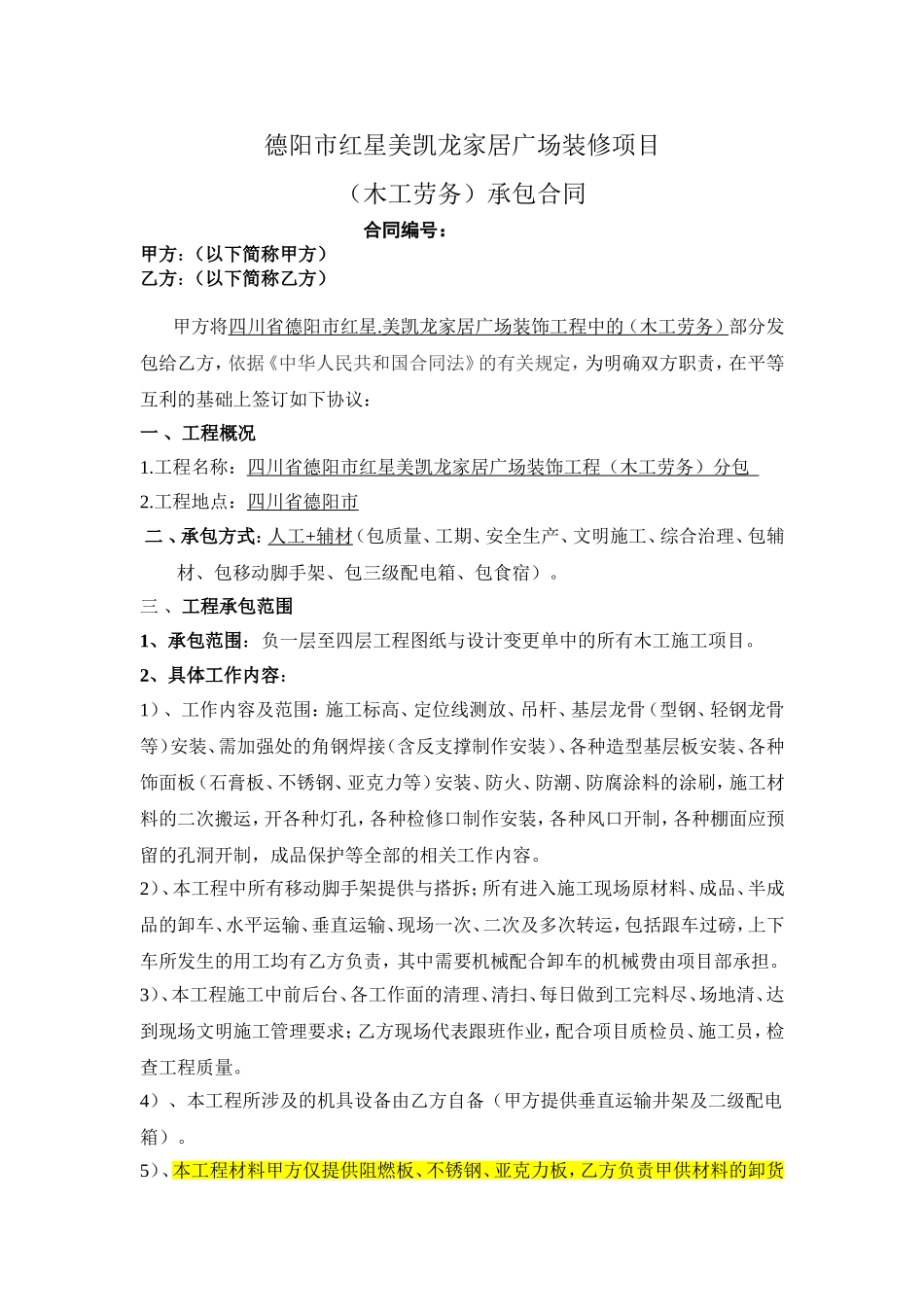 德阳市红星美凯龙家居广场装修项目

（木工劳务）承包合同

合同编号：

甲方：（以下简称甲方）
乙方：（以下简称乙方）

甲方将四川省德阳市红星.美凯龙家居广场装饰工程中的（木工劳务）部分发包给乙方，依据《中华人民共和国合同法》的有关规定，为明确双方职责，在平等互利的基础上签订如下协议：

一 、工程概况

1.工程名称：四川省德阳市红星美凯龙家居广场装饰工程（木工劳务）分包

2.工程地点：四川省德阳市

二 、承包方式：人工+辅材（包质量、工期、安全生产、文明施工、综合治理、包辅材、包移动脚手架、包三级配电箱、包食宿）。

三 、工程承包范围

1、承包范围：负一层至四层工程图纸与设计变更单中的所有木工施工项目。

2、具体工作内容：

1）、工作内容及范围：施工标高、定位线测放、吊杆、基层龙骨（型钢、轻钢龙骨等）安装、需加强处的角钢焊接（含反支撑制作安装）、各种造型基层板安装、各种饰面板（石膏板、不锈钢、亚克力等）安装、防火、防潮、防腐涂料的涂刷，施工材料的二次搬运，开各种灯孔，各种检修口制作安装，各种风口开制，各种棚面应预留的孔洞开制，成品保护等全部的相关工作内容。

2）、本工程中所有移动脚手架提供与搭拆；所有进入施工现场原材料、成品、半成品的卸车、水平运输、垂直运输、现场一次、二次及多次转运，包括跟车过磅，上下车所发生的用工均有乙方负责，其中需要机械配合卸车的机械费由项目部承担。

3）、本工程施工中前后台、各工作面的清理、清扫、每日做到工完料尽、场地清、达到现场文明施工管理要求；乙方现场代表跟班作业，配合项目质检员、施工员，检查工程质量。

4）、本工程所涉及的机具设备由乙方自备（甲方提供垂直运输井架及二级配电箱）。

5）、本工程材料甲方仅提供阻燃板、不锈钢、亚克力板，乙方负责甲供材料的卸货